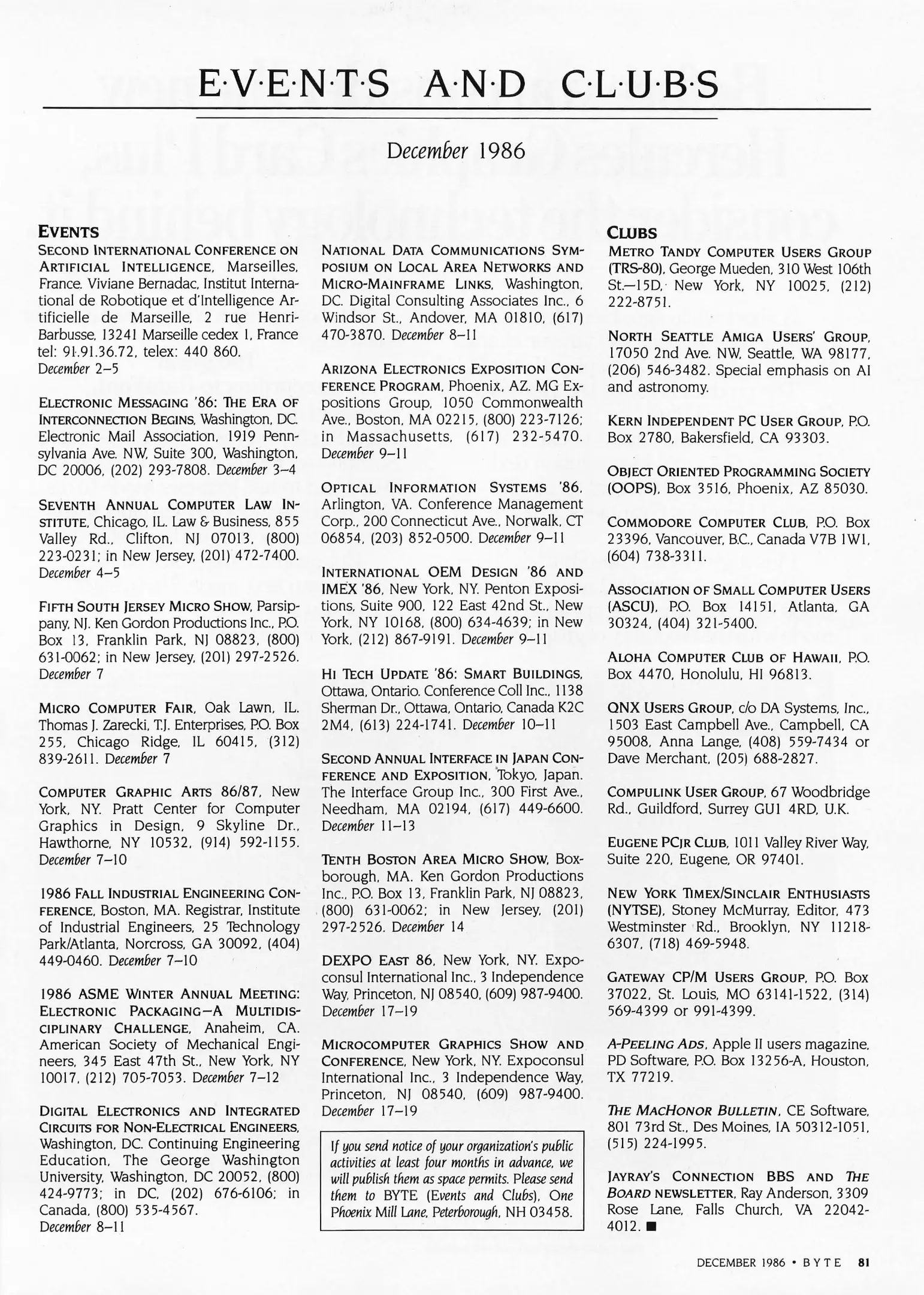 E·V·E·N·T·S A·N·D C·L·U·B·S

December 1986

EVENTS

SECOND INTERNATIONAL CONFERENCE ON ARTIFICIAL INTELLIGENCE, Marseilles, France. Viviane Bernadac, Institut International de Robotique et d'Intelligence Artificielle de Marseille, 2 rue Henri-Barbusse, 13241 Marseille cedex 1, France tel: 91.91.36.72, telex: 440 860. December 2–5

ELECTRONIC MESSAGING '86: THE ERA OF INTERCONNECTION BEGINS, Washington, DC. Electronic Mail Association, 1919 Pennsylvania Ave. NW, Suite 300, Washington, DC 20006, (202) 293-7808. December 3–4

SEVENTH ANNUAL COMPUTER LAW INSTITUTE, Chicago, IL. Law & Business, 855 Valley Rd., Clifton, NJ 07013, (800) 223-0231; in New Jersey, (201) 472-7400. December 4–5

FIFTH SOUTH JERSEY MICRO SHOW, Parsippany, NJ. Ken Gordon Productions Inc., P.O. Box 13, Franklin Park, NJ 08823, (800) 631-0062; in New Jersey, (201) 297-2526. December 7

MICRO COMPUTER FAIR, Oak Lawn, IL. Thomas J. Zarecki, T.J. Enterprises, P.O. Box 255, Chicago Ridge, IL 60415, (312) 839-2611. December 7

COMPUTER GRAPHIC ARTS 86/87, New York, NY. Pratt Center for Computer Graphics in Design, 9 Skyline Dr., Hawthorne, NY 10532, (914) 592-1155. December 7–10

1986 FALL INDUSTRIAL ENGINEERING CONFERENCE, Boston, MA. Registrar, Institute of Industrial Engineers, 25 Technology Park/Atlanta, Norcross, GA 30092, (404) 449-0460. December 7–10

1986 ASME WINTER ANNUAL MEETING: ELECTRONIC PACKAGING—A MULTIDISCIPLINARY CHALLENGE, Anaheim, CA. American Society of Mechanical Engineers, 345 East 47th St., New York, NY 10017, (212) 705-7053. December 7–12

DIGITAL ELECTRONICS AND INTEGRATED CIRCUITS FOR NON-ELECTRICAL ENGINEERS, Washington, DC. Continuing Engineering Education, The George Washington University, Washington, DC 20052, (800) 424-9773; in DC, (202) 676-6106; in Canada, (800) 535-4567. December 8–11

NATIONAL DATA COMMUNICATIONS SYMPOSIUM ON LOCAL AREA NETWORKS AND MICRO-MAINFRAME LINKS, Washington, DC. Digital Consulting Associates Inc., 6 Windsor St., Andover, MA 01810, (617) 470-3870. December 8–11

ARIZONA ELECTRONICS EXPOSITION CONFERENCE PROGRAM, Phoenix, AZ. MG Expositions Group, 1050 Commonwealth Ave., Boston, MA 02215, (800) 223-7126; in Massachusetts, (617) 232-5470. December 9–11

OPTICAL INFORMATION SYSTEMS '86, Arlington, VA. Conference Management Corp., 200 Connecticut Ave., Norwalk, CT 06854, (203) 852-0500. December 9–11

INTERNATIONAL OEM DESIGN '86 AND IMEX '86, New York, NY. Penton Expositions, Suite 900, 122 East 42nd St., New York, NY 10168, (800) 634-4639; in New York, (212) 867-9191. December 9–11

HI TECH UPDATE '86: SMART BUILDINGS, Ottawa, Ontario. Conference Coll Inc., 1138 Sherman Dr., Ottawa, Ontario, Canada K2C 2M4, (613) 224-1741. December 10–11

SECOND ANNUAL INTERFACE IN JAPAN CONFERENCE AND EXPOSITION, Tokyo, Japan. The Interface Group Inc., 300 First Ave., Needham, MA 02194, (617) 449-6600. December 11–13

TENTH BOSTON AREA MICRO SHOW, Boxborough, MA. Ken Gordon Productions Inc., P.O. Box 13, Franklin Park, NJ 08823, (800) 631-0062; in New Jersey, (201) 297-2526. December 14

DEXPO EAST 86, New York, NY. Expoconsul International Inc., 3 Independence Way, Princeton, NJ 08540, (609) 987-9400. December 17–19

MICROCOMPUTER GRAPHICS SHOW AND CONFERENCE, New York, NY. Expoconsul International Inc., 3 Independence Way, Princeton, NJ 08540, (609) 987-9400. December 17–19

If you send notice of your organization's public activities at least four months in advance, we will publish them as space permits. Please send them to BYTE (Events and Clubs), One Phoenix Mill Lane, Peterborough, NH 03458.

CLUBS

METRO TANDY COMPUTER USERS GROUP (TRS-80), George Mueden, 310 West 106th St.—15D, New York, NY 10025, (212) 222-8751.

NORTH SEATTLE AMIGA USERS' GROUP, 17050 2nd Ave. NW, Seattle, WA 98177, (206) 546-3482. Special emphasis on AI and astronomy.

KERN INDEPENDENT PC USER GROUP, P.O. Box 2780, Bakersfield, CA 93303.

OBJECT ORIENTED PROGRAMMING SOCIETY (OOPS), Box 3516, Phoenix, AZ 85030.

COMMODORE COMPUTER CLUB, P.O. Box 23396, Vancouver, B.C., Canada V7B 1W1, (604) 738-3311.

ASSOCIATION OF SMALL COMPUTER USERS (ASCU), P.O. Box 14151, Atlanta, GA 30324, (404) 321-5400.

ALOHA COMPUTER CLUB OF HAWAII, P.O. Box 4470, Honolulu, HI 96813.

QNX USERS GROUP, c/o DA Systems, Inc., 1503 East Campbell Ave., Campbell, CA 95008, Anna Lange, (408) 559-7434 or Dave Merchant, (205) 688-2827.

COMPULINK USER GROUP, 67 Woodbridge Rd., Guildford, Surrey GU1 4RD, U.K.

EUGENE PCJR CLUB, 1011 Valley River Way, Suite 220, Eugene, OR 97401.

NEW YORK TIMEX/SINCLAIR ENTHUSIASTS (NYTSE), Stoney McMurray, Editor, 473 Westminster Rd., Brooklyn, NY 11218-6307, (718) 469-5948.

GATEWAY CP/M USERS GROUP, P.O. Box 37022, St. Louis, MO 63141-1522, (314) 569-4399 or 991-4399.

A-PEELING ADS, Apple II users magazine, PD Software, P.O. Box 13256-A, Houston, TX 77219.

THE MACHONOR BULLETIN, CE Software, 801 73rd St., Des Moines, IA 50312-1051, (515) 224-1995.

JAYRAY'S CONNECTION BBS AND THE BOARD NEWSLETTER, Ray Anderson, 3309 Rose Lane, Falls Church, VA 22042-4012. ■

DECEMBER 1986 • BYTE 81